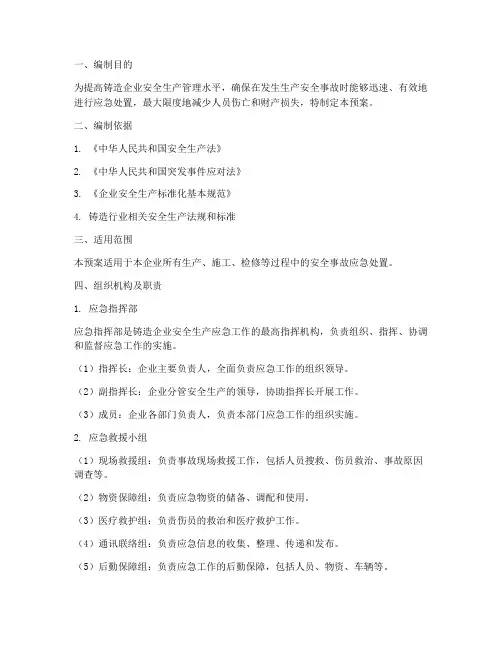 一、编制目的

为提高铸造企业安全生产管理水平，确保在发生生产安全事故时能够迅速、有效地进行应急处置，最大限度地减少人员伤亡和财产损失，特制定本预案。

二、编制依据

1. 《中华人民共和国安全生产法》

2. 《中华人民共和国突发事件应对法》

3. 《企业安全生产标准化基本规范》

4. 铸造行业相关安全生产法规和标准

三、适用范围

本预案适用于本企业所有生产、施工、检修等过程中的安全事故应急处置。

四、组织机构及职责

1. 应急指挥部

应急指挥部是铸造企业安全生产应急工作的最高指挥机构，负责组织、指挥、协调和监督应急工作的实施。

（1）指挥长：企业主要负责人，全面负责应急工作的组织领导。

（2）副指挥长：企业分管安全生产的领导，协助指挥长开展工作。

（3）成员：企业各部门负责人，负责本部门应急工作的组织实施。

2. 应急救援小组

（1）现场救援组：负责事故现场救援工作，包括人员搜救、伤员救治、事故原因调查等。

（2）物资保障组：负责应急物资的储备、调配和使用。

（3）医疗救护组：负责伤员的救治和医疗救护工作。

（4）通讯联络组：负责应急信息的收集、整理、传递和发布。

（5）后勤保障组：负责应急工作的后勤保障，包括人员、物资、车辆等。